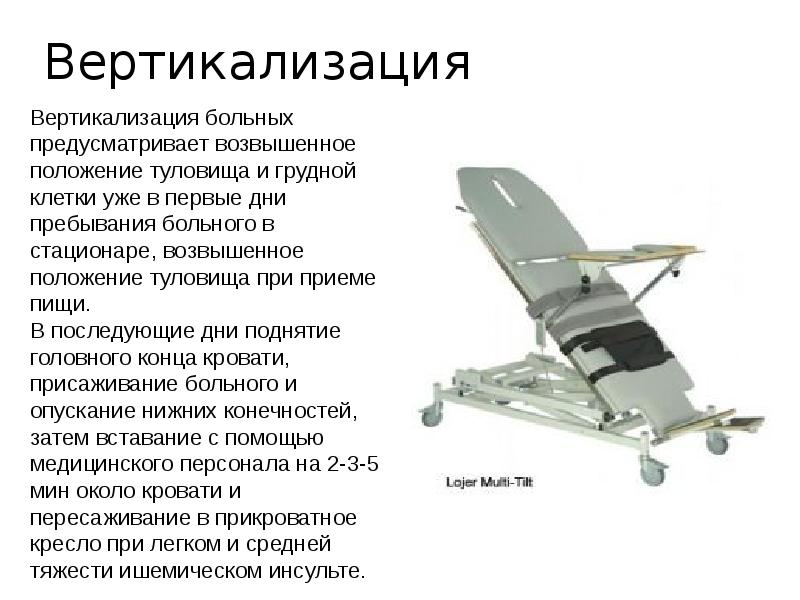 Вертикализация

Вертикализация больных предусматривает возвышенное положение туловища и грудной клетки уже в первые дни пребывания больного в стационаре, возвышенное положение туловища при приеме пищи.
В последующие дни поднятие головного конца кровати, присаживание больного и опускание нижних конечностей, затем вставание с помощью медицинского персонала на 2-3-5 мин около кровати и пересаживание в прикроватное кресло при легком и средней тяжести ишемическом инсульте.

Lojer Multi-Tilt